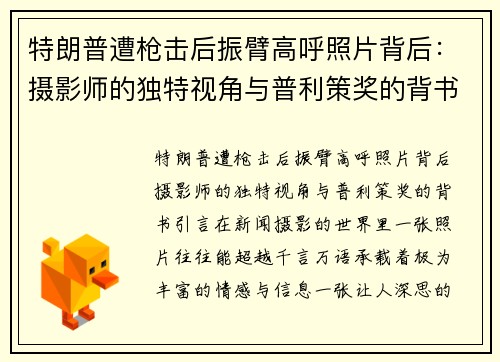 特朗普遭枪击后振臂高呼照片背后：摄影师的独特视角与普利策奖的背书

特朗普遭枪击后振臂高呼照片背后摄影师的独特视角与普利策奖的背书引言在新闻摄影的世界里一张照片往往能超越千言万语承载着极为丰富的情感与信息一张让人深思的